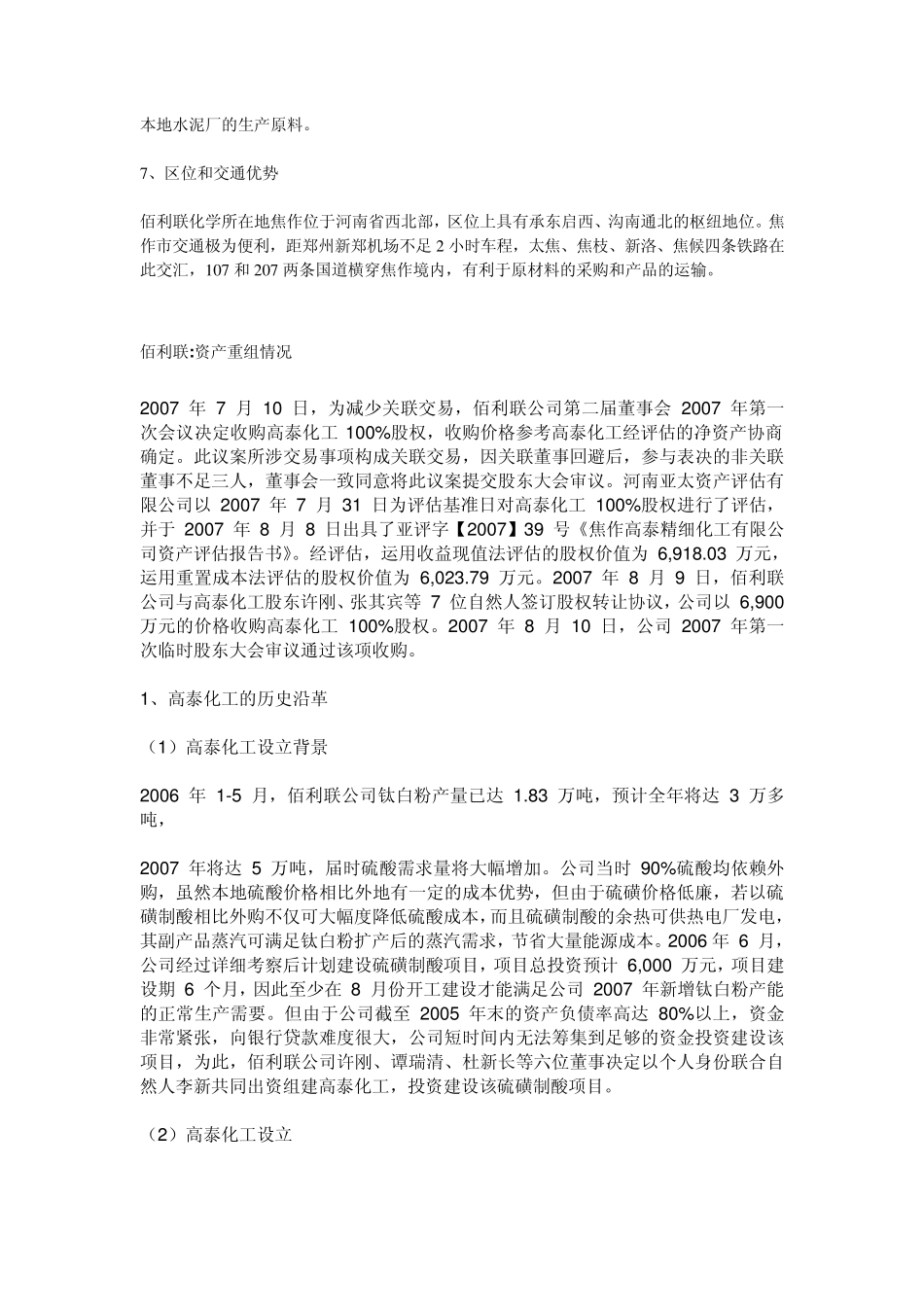 本地水泥厂的生产原料。

7、区位和交通优势

佰利联化学所在地焦作位于河南省西北部，区位上具有承东启西、沟南通北的枢纽地位。焦作市交通极为便利，距郑州新郑机场不足 2 小时车程，太焦、焦枝、新洛、焦候四条铁路在此交汇，107 和 207 两条国道横穿焦作境内，有利于原材料的采购和产品的运输。

佰利联:资产重组情况

2007 年 7 月 10 日，为减少关联交易，佰利联公司第二届董事会 2007 年第一次会议决定收购高泰化工 100%股权，收购价格参考高泰化工经评估的净资产协商确定。此议案所涉交易事项构成关联交易，因关联董事回避后，参与表决的非关联董事不足三人，董事会一致同意将此议案提交股东大会审议。河南亚太资产评估有限公司以 2007 年 7 月 31 日为评估基准日对高泰化工 100%股权进行了评估，并于 2007 年 8 月 8 日出具了亚评字【2007】39 号《焦作高泰精细化工有限公司资产评估报告书》。经评估，运用收益现值法评估的股权价值为 6,918.03 万元，运用重置成本法评估的股权价值为 6,023.79 万元。2007 年 8 月 9 日，佰利联公司与高泰化工股东许刚、张其宾等 7 位自然人签订股权转让协议，公司以 6,900 万元的价格收购高泰化工 100%股权。2007 年 8 月 10 日，公司 2007 年第一次临时股东大会审议通过该项收购。

1、高泰化工的历史沿革

（1）高泰化工设立背景

2006 年 1-5 月，佰利联公司钛白粉产量已达 1.83 万吨，预计全年将达 3 万多吨，

2007 年将达 5 万吨，届时硫酸需求量将大幅增加。公司当时 90%硫酸均依赖外购，虽然本地硫酸价格相比外地有一定的成本优势，但由于硫磺价格低廉，若以硫磺制酸相比外购不仅可大幅度降低硫酸成本，而且硫磺制酸的余热可供热电厂发电，其副产品蒸汽可满足钛白粉扩产后的蒸汽需求，节省大量能源成本。2006 年 6 月，公司经过详细考察后计划建设硫磺制酸项目，项目总投资预计 6,000 万元，项目建设期 6 个月，因此至少在 8 月份开工建设才能满足公司 2007 年新增钛白粉产能的正常生产需要。但由于公司截至 2005 年末的资产负债率高达 80%以上，资金非常紧张，向银行贷款难度很大，公司短时间内无法筹集到足够的资金投资建设该项目，为此，佰利联公司许刚、谭瑞清、杜新长等六位董事决定以个人身份联合自然人李新共同出资组建高泰化工，投资建设该硫磺制酸项目。

（2）高泰化工设立